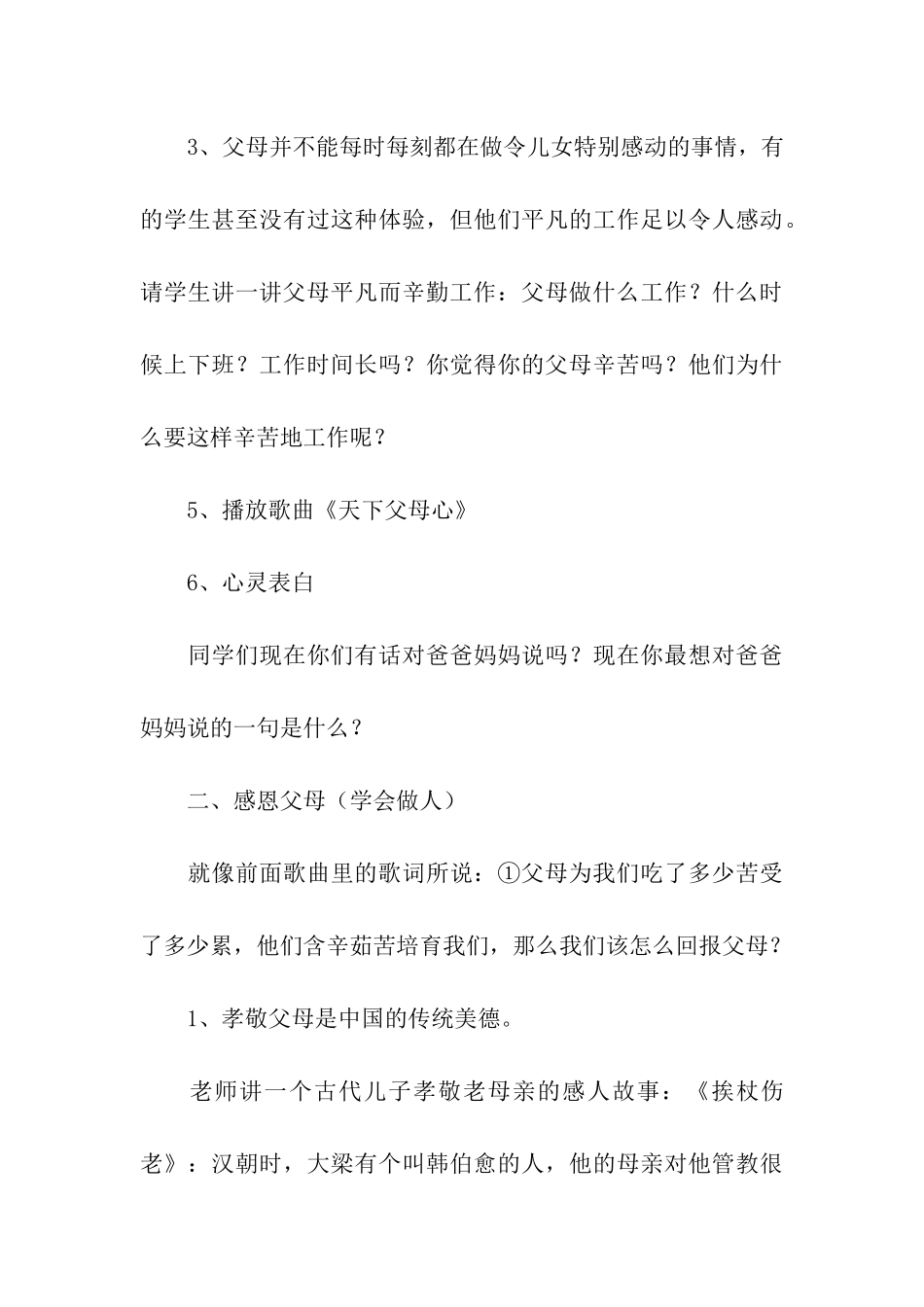 3、父母并不能每时每刻都在做令儿女特别感动的事情，有的学生甚至没有过这种体验，但他们平凡的工作足以令人感动。请学生讲一讲父母平凡而辛勤工作：父母做什么工作？什么时候上下班？工作时间长吗？你觉得你的父母辛苦吗？他们为什么要这样辛苦地工作呢？

5、播放歌曲《天下父母心》

6、心灵表白

同学们现在你们有话对爸爸妈妈说吗？现在你最想对爸爸妈妈说的一句是什么？

二、感恩父母（学会做人）

就像前面歌曲里的歌词所说：①父母为我们吃了多少苦受了多少累，他们含辛茹苦培育我们，那么我们该怎么回报父母？

1、孝敬父母是中国的传统美德。

老师讲一个古代儿子孝敬老母亲的感人故事：《挨杖伤老》：汉朝时，大梁有个叫韩伯愈的人，他的母亲对他管教很